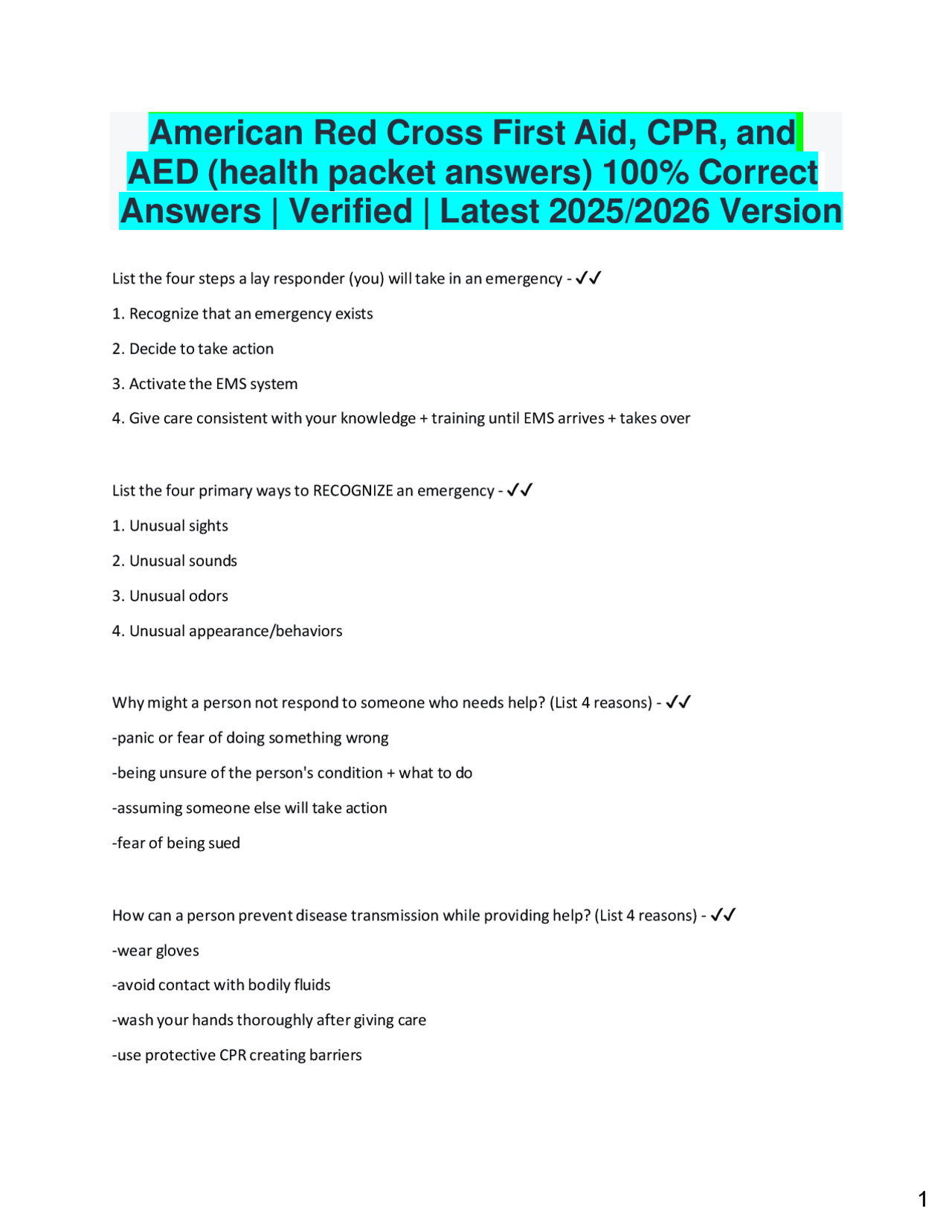 American Red Cross First Aid, CPR, and AED (health packet answers) 100% Correct Answers | Verified | Latest 2025/2026 Version

List the four steps a lay responder (you) will take in an emergency - ✓✓

1. Recognize that an emergency exists

2. Decide to take action

3. Activate the EMS system

4. Give care consistent with your knowledge + training until EMS arrives + takes over

List the four primary ways to RECOGNIZE an emergency - ✓✓

1. Unusual sights

2. Unusual sounds

3. Unusual odors

4. Unusual appearance/behaviors

Why might a person not respond to someone who needs help? (List 4 reasons) - ✓✓

-panic or fear of doing something wrong

-being unsure of the person's condition + what to do

-assuming someone else will take action

-fear of being sued

How can a person prevent disease transmission while providing help? (List 4 reasons) - ✓✓

-wear gloves

-avoid contact with bodily fluids

-wash your hands thoroughly after giving care

-use protective CPR creating barriers

1